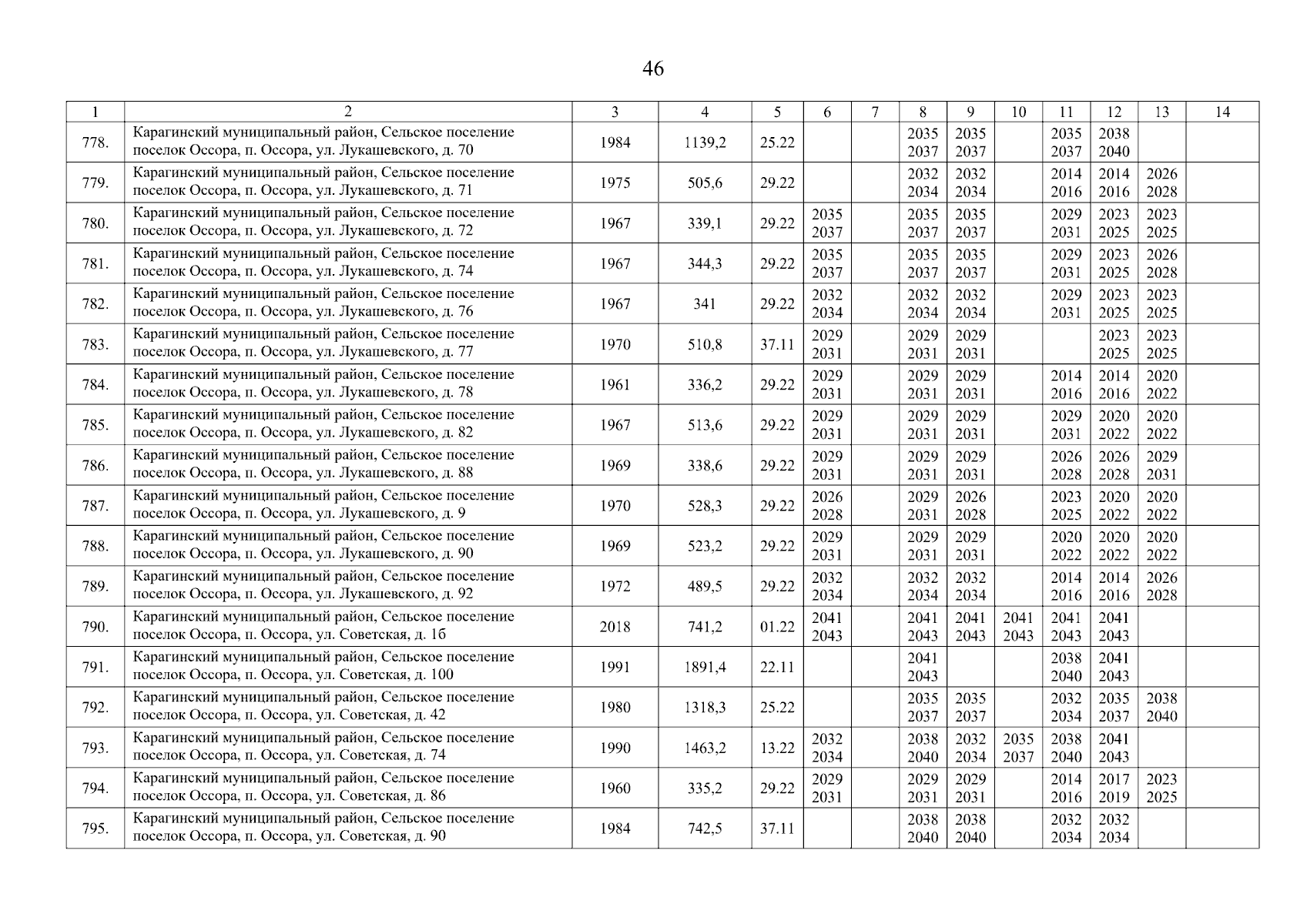 46

| 1 | 2 | 3 | 4 | 5 | 6 | 7 | 8 | 9 | 10 | 11 | 12 | 13 | 14 |
|---|---|---|---|---|---|---|---|---|---|---|---|---|---|
| 778. | Карагинский муниципальный район, Сельское поселение поселок Оссора, п. Оссора, ул. Лукашевского, д. 70 | 1984 | 1139,2 | 25.22 | | | 2035 2037 | 2035 2037 | | 2035 2037 | 2038 2040 | | |
| 779. | Карагинский муниципальный район, Сельское поселение поселок Оссора, п. Оссора, ул. Лукашевского, д. 71 | 1975 | 505,6 | 29.22 | | | 2032 2034 | 2032 2034 | | 2014 2016 | 2014 2016 | 2026 2028 | |
| 780. | Карагинский муниципальный район, Сельское поселение поселок Оссора, п. Оссора, ул. Лукашевского, д. 72 | 1967 | 339,1 | 29.22 | 2035 2037 | | 2035 2037 | 2035 2037 | | 2029 2031 | 2023 2025 | 2023 2025 | |
| 781. | Карагинский муниципальный район, Сельское поселение поселок Оссора, п. Оссора, ул. Лукашевского, д. 74 | 1967 | 344,3 | 29.22 | 2035 2037 | | 2035 2037 | 2035 2037 | | 2029 2031 | 2023 2025 | 2026 2028 | |
| 782. | Карагинский муниципальный район, Сельское поселение поселок Оссора, п. Оссора, ул. Лукашевского, д. 76 | 1967 | 341 | 29.22 | 2032 2034 | | 2032 2034 | 2032 2034 | | 2029 2031 | 2023 2025 | 2023 2025 | |
| 783. | Карагинский муниципальный район, Сельское поселение поселок Оссора, п. Оссора, ул. Лукашевского, д. 77 | 1970 | 510,8 | 37.11 | 2029 2031 | | 2029 2031 | 2029 2031 | | | 2023 2025 | 2023 2025 | |
| 784. | Карагинский муниципальный район, Сельское поселение поселок Оссора, п. Оссора, ул. Лукашевского, д. 78 | 1961 | 336,2 | 29.22 | 2029 2031 | | 2029 2031 | 2029 2031 | | 2014 2016 | 2014 2016 | 2020 2022 | |
| 785. | Карагинский муниципальный район, Сельское поселение поселок Оссора, п. Оссора, ул. Лукашевского, д. 82 | 1967 | 513,6 | 29.22 | 2029 2031 | | 2029 2031 | 2029 2031 | | 2029 2031 | 2020 2022 | 2020 2022 | |
| 786. | Карагинский муниципальный район, Сельское поселение поселок Оссора, п. Оссора, ул. Лукашевского, д. 88 | 1969 | 338,6 | 29.22 | 2029 2031 | | 2029 2031 | 2029 2031 | | 2026 2028 | 2026 2028 | 2029 2031 | |
| 787. | Карагинский муниципальный район, Сельское поселение поселок Оссора, п. Оссора, ул. Лукашевского, д. 9 | 1970 | 528,3 | 29.22 | 2026 2028 | | 2029 2031 | 2026 2028 | | 2023 2025 | 2020 2022 | 2020 2022 | |
| 788. | Карагинский муниципальный район, Сельское поселение поселок Оссора, п. Оссора, ул. Лукашевского, д. 90 | 1969 | 523,2 | 29.22 | 2029 2031 | | 2029 2031 | 2029 2031 | | 2020 2022 | 2020 2022 | 2020 2022 | |
| 789. | Карагинский муниципальный район, Сельское поселение поселок Оссора, п. Оссора, ул. Лукашевского, д. 92 | 1972 | 489,5 | 29.22 | 2032 2034 | | 2032 2034 | 2032 2034 | | 2014 2016 | 2014 2016 | 2026 2028 | |
| 790. | Карагинский муниципальный район, Сельское поселение поселок Оссора, п. Оссора, ул. Советская, д. 1б | 2018 | 741,2 | 01.22 | 2041 2043 | | 2041 2043 | 2041 2043 | 2041 2043 | 2041 2043 | 2041 2043 | | |
| 791. | Карагинский муниципальный район, Сельское поселение поселок Оссора, п. Оссора, ул. Советская, д. 100 | 1991 | 1891,4 | 22.11 | | | 2041 2043 | | | 2038 2040 | 2041 2043 | | |
| 792. | Карагинский муниципальный район, Сельское поселение поселок Оссора, п. Оссора, ул. Советская, д. 42 | 1980 | 1318,3 | 25.22 | | | 2035 2037 | 2035 2037 | | 2032 2034 | 2035 2037 | 2038 2040 | |
| 793. | Карагинский муниципальный район, Сельское поселение поселок Оссора, п. Оссора, ул. Советская, д. 74 | 1990 | 1463,2 | 13.22 | 2032 2034 | | 2038 2040 | 2032 2034 | 2035 2037 | 2038 2040 | 2041 2043 | | |
| 794. | Карагинский муниципальный район, Сельское поселение поселок Оссора, п. Оссора, ул. Советская, д. 86 | 1960 | 335,2 | 29.22 | 2029 2031 | | 2029 2031 | 2029 2031 | | 2014 2016 | 2017 2019 | 2023 2025 | |
| 795. | Карагинский муниципальный район, Сельское поселение поселок Оссора, п. Оссора, ул. Советская, д. 90 | 1984 | 742,5 | 37.11 | | | 2038 2040 | 2038 2040 | | 2032 2034 | 2032 2034 | | |